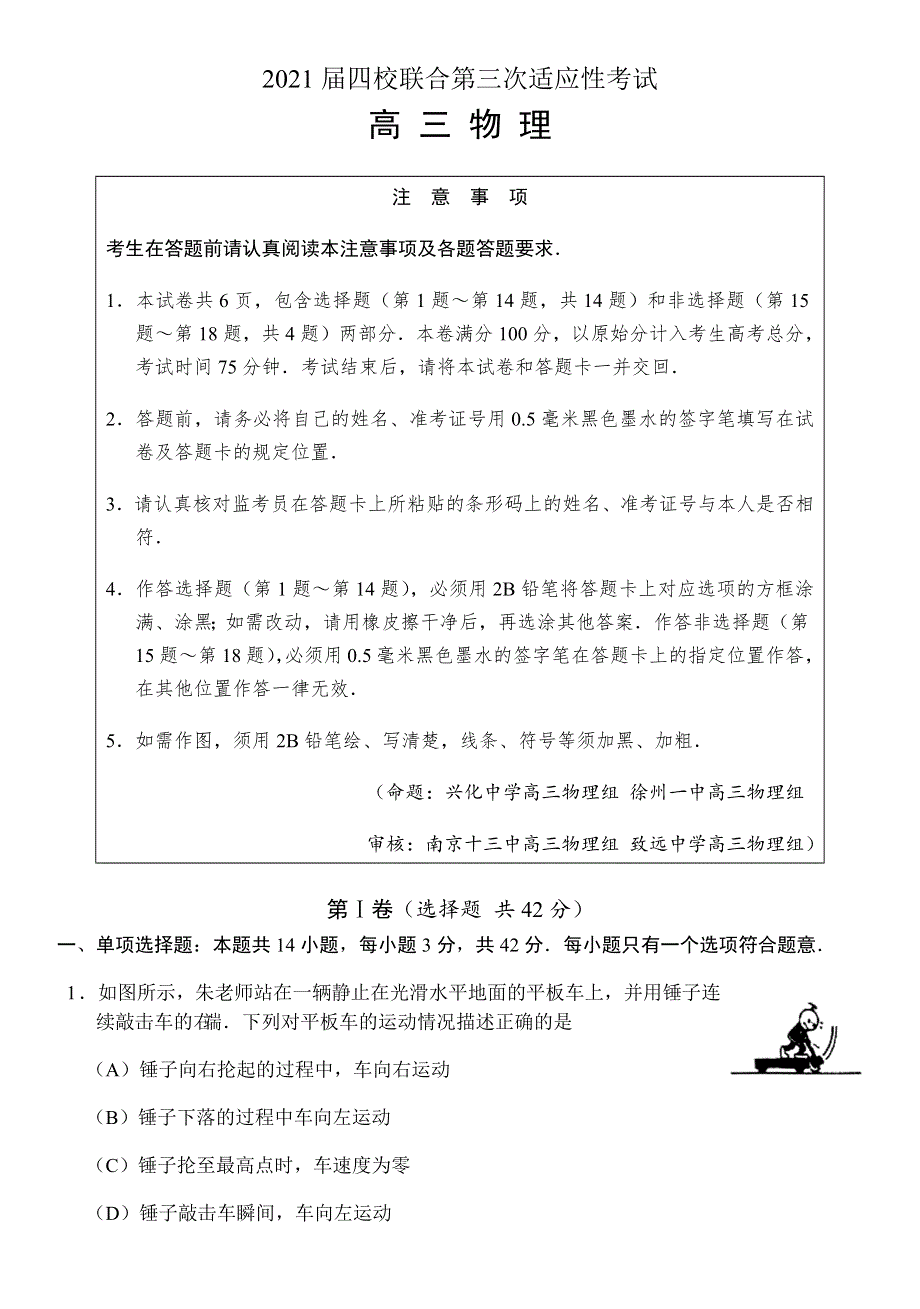 2021 届四校联合第三次适应性考试

高 三 物 理

注 意 事 项

考生在答题前请认真阅读本注意事项及各题答题要求.

1．本试卷共 6 页，包含选择题（第 1 题～第 14 题，共 14 题）和非选择题（第 15 题～第 18 题，共 4 题）两部分．本卷满分 100 分，以原始分计入考生高考总分，考试时间 75 分钟．考试结束后，请将本试卷和答题卡一并交回．

2．答题前，请务必将自己的姓名、准考证号用 0.5 毫米黑色墨水的签字笔填写在试卷及答题卡的规定位置．

3．请认真核对监考员在答题卡上所粘贴的条形码上的姓名、准考证号与本人是否相符．

4．作答选择题（第 1 题～第 14 题），必须用 2B 铅笔将答题卡上对应选项的方框涂满、涂黑；如需改动，请用橡皮擦干净后，再选涂其他答案．作答非选择题（第 15 题～第 18 题），必须用 0.5 毫米黑色墨水的签字笔在答题卡上的指定位置作答，在其他位置作答一律无效．

5．如需作图，须用 2B 铅笔绘、写清楚，线条、符号等须加黑、加粗．

（命题：兴化中学高三物理组 徐州一中高三物理组

审核：南京十三中高三物理组 致远中学高三物理组）

第Ⅰ卷（选择题 共 42 分）

一、单项选择题：本题共 14 小题，每小题 3 分，共 42 分．每小题只有一个选项符合题意．

1．如图所示，朱老师站在一辆静止在光滑水平地面的平板车上，并用锤子连续敲击车的右端．下列对平板车的运动情况描述正确的是

（A）锤子向右抡起的过程中，车向右运动

（B）锤子下落的过程中车向左运动

（C）锤子抡至最高点时，车速度为零

（D）锤子敲击车瞬间，车向左运动